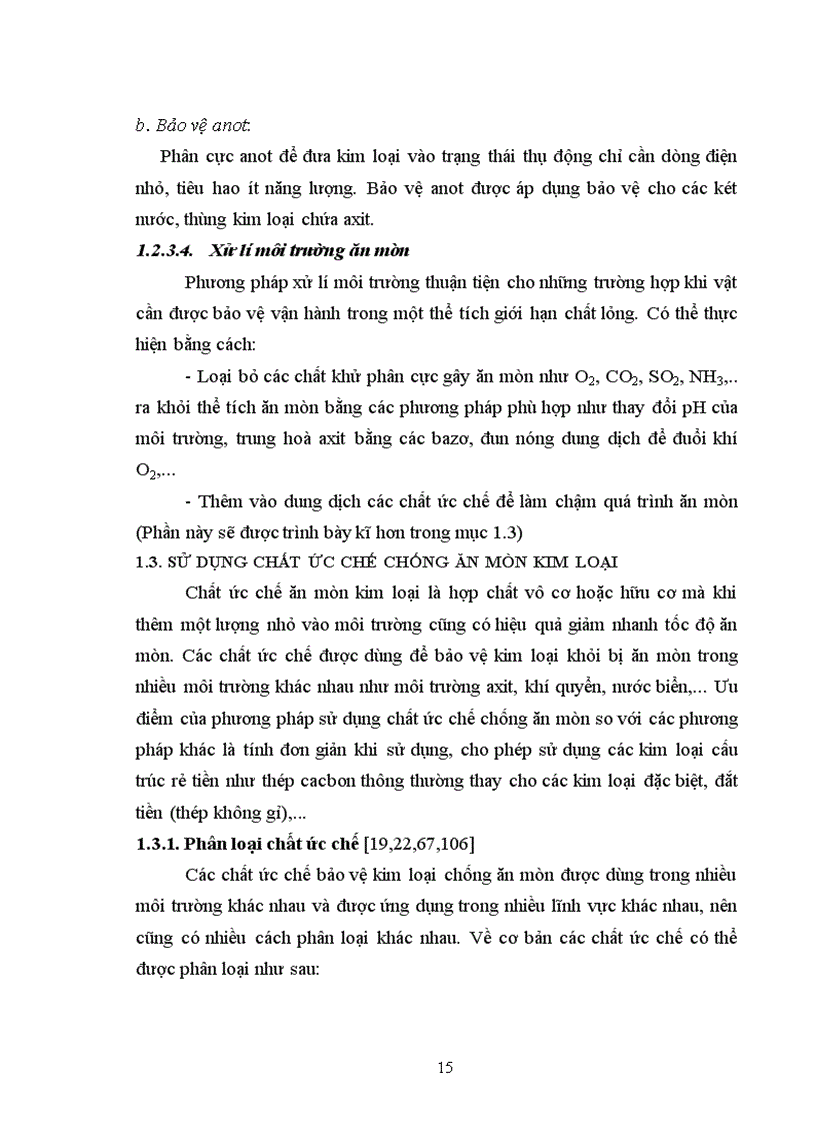 b. Bảo vệ anot:

Phân cực anot để đưa kim loại vào trạng thái thụ động chỉ cần dòng điện nhỏ, tiêu hao ít năng lượng. Bảo vệ anot được áp dụng bảo vệ cho các két nước, thùng kim loại chứa axit.

1.2.3.4. Xử lí môi trường ăn mòn

Phương pháp xử lí môi trường thuận tiện cho những trường hợp khi vật cần được bảo vệ vận hành trong một thể tích giới hạn chất lỏng. Có thể thực hiện bằng cách:

- Loại bỏ các chất khử phân cực gây ăn mòn như $O_2$, $CO_2$, $SO_2$, $NH_3$,.. ra khỏi thể tích ăn mòn bằng các phương pháp phù hợp như thay đổi pH của môi trường, trung hoà axit bằng các bazơ, đun nóng dung dịch để đuổi khí $O_2$,...

- Thêm vào dung dịch các chất ức chế để làm chậm quá trình ăn mòn (Phần này sẽ được trình bày kĩ hơn trong mục 1.3)

1.3. SỬ DỤNG CHẤT ỨC CHẾ CHỐNG ĂN MÒN KIM LOẠI

Chất ức chế ăn mòn kim loại là hợp chất vô cơ hoặc hữu cơ mà khi thêm một lượng nhỏ vào môi trường cũng có hiệu quả giảm nhanh tốc độ ăn mòn. Các chất ức chế được dùng để bảo vệ kim loại khỏi bị ăn mòn trong nhiều môi trường khác nhau như môi trường axit, khí quyển, nước biển,... Ưu điểm của phương pháp sử dụng chất ức chế chống ăn mòn so với các phương pháp khác là tính đơn giản khi sử dụng, cho phép sử dụng các kim loại cấu trúc rẻ tiền như thép cacbon thông thường thay cho các kim loại đặc biệt, đắt tiền (thép không gỉ),...

1.3.1. Phân loại chất ức chế [19,22,67,106]

Các chất ức chế bảo vệ kim loại chống ăn mòn được dùng trong nhiều môi trường khác nhau và được ứng dụng trong nhiều lĩnh vực khác nhau, nên cũng có nhiều cách phân loại khác nhau. Về cơ bản các chất ức chế có thể được phân loại như sau:

15